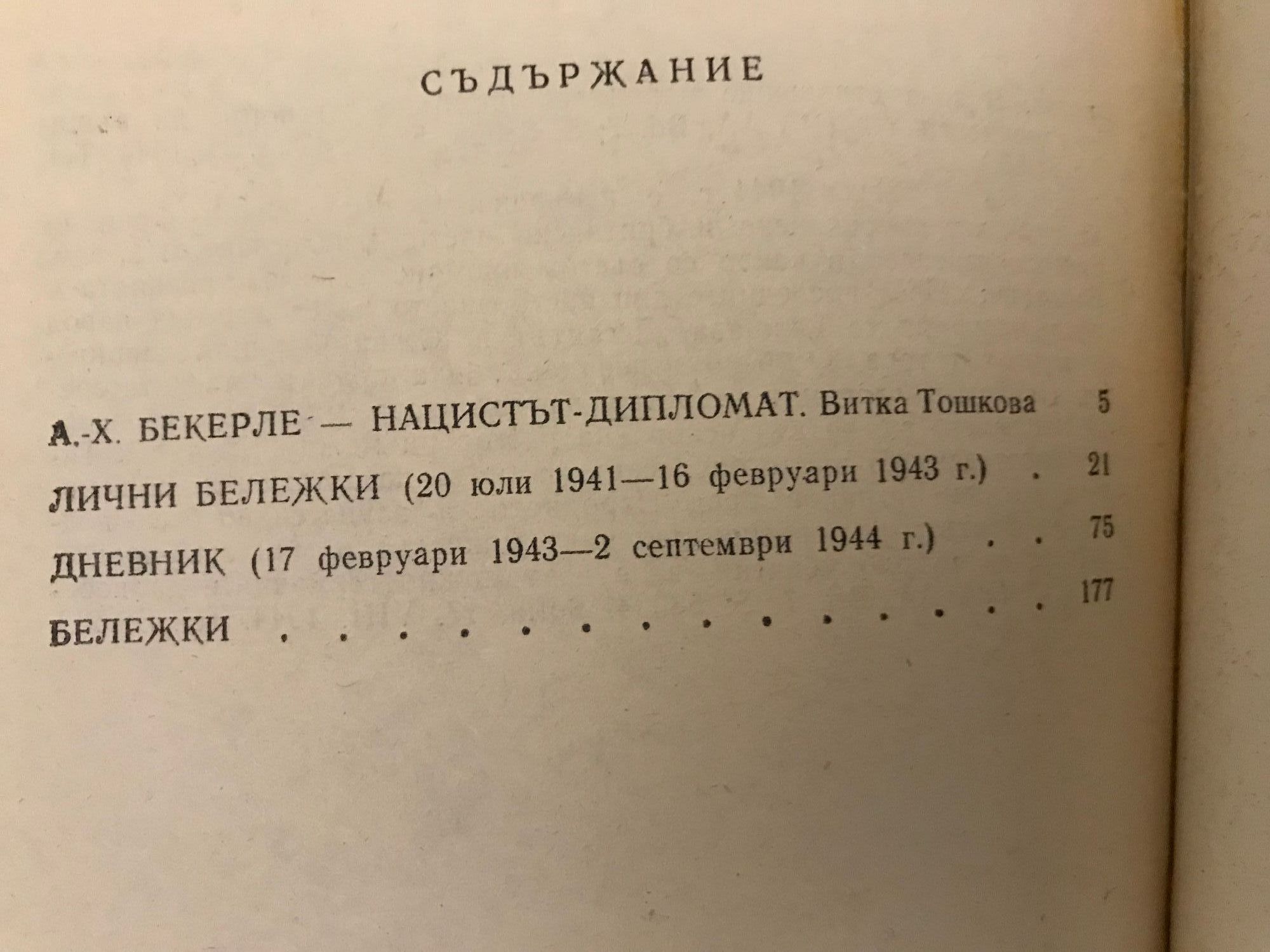 СЪДЪРЖАНИЕ

А.-Х. БЕКЕРЛЕ — НАЦИСТЪТ-ДИПЛОМАТ. Витка Тошкова 5

ЛИЧНИ БЕЛЕЖКИ (20 юли 1941—16 февруари 1943 г.) 21

ДНЕВНИК (17 февруари 1943—2 септември 1944 г.) 75

БЕЛЕЖКИ 177